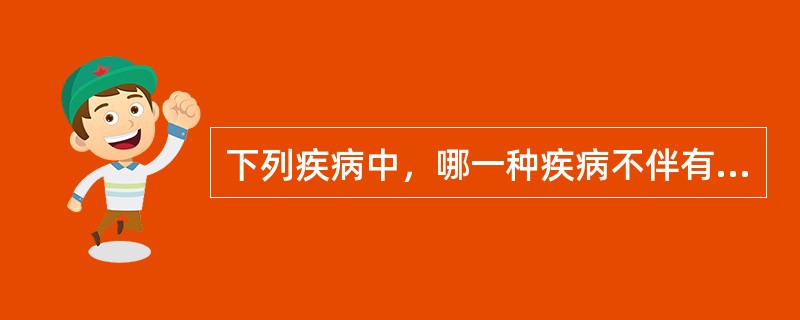 下列疾病中，哪一种疾病不伴有...